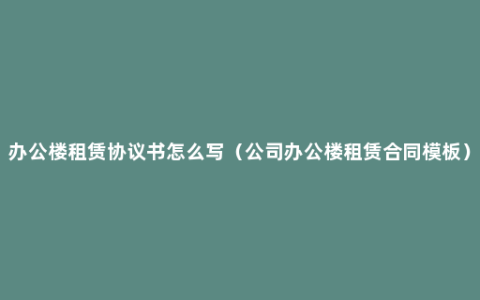 办公楼租赁协议书怎么写（公司办公楼租赁合同模板）